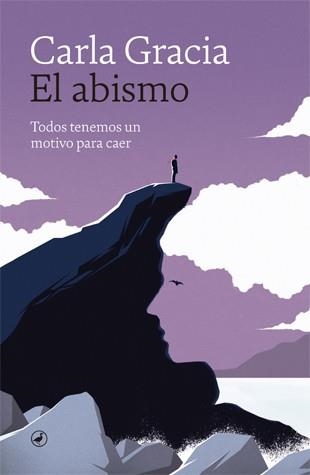 Carla Gracia
El abismo

Todos tenemos un motivo para caer